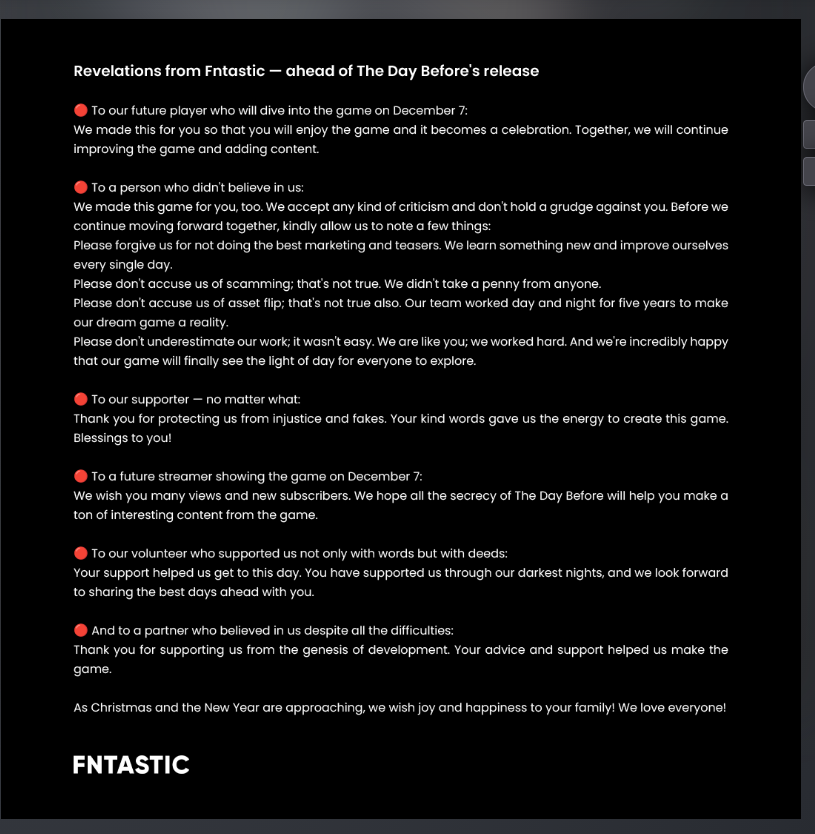 Revelations from Fntastic — ahead of The Day Before's release

🔴 To our future player who will dive into the game on December 7:
We made this for you so that you will enjoy the game and it becomes a celebration. Together, we will continue improving the game and adding content.

🔴 To a person who didn't believe in us:
We made this game for you, too. We accept any kind of criticism and don't hold a grudge against you. Before we continue moving forward together, kindly allow us to note a few things:
Please forgive us for not doing the best marketing and teasers. We learn something new and improve ourselves every single day.
Please don't accuse us of scamming; that's not true. We didn't take a penny from anyone.
Please don't accuse us of asset flip; that's not true also. Our team worked day and night for five years to make our dream game a reality.
Please don't underestimate our work; it wasn't easy. We are like you; we worked hard. And we're incredibly happy that our game will finally see the light of day for everyone to explore.

🔴 To our supporter — no matter what:
Thank you for protecting us from injustice and fakes. Your kind words gave us the energy to create this game. Blessings to you!

🔴 To a future streamer showing the game on December 7:
We wish you many views and new subscribers. We hope all the secrecy of The Day Before will help you make a ton of interesting content from the game.

🔴 To our volunteer who supported us not only with words but with deeds:
Your support helped us get to this day. You have supported us through our darkest nights, and we look forward to sharing the best days ahead with you.

🔴 And to a partner who believed in us despite all the difficulties:
Thank you for supporting us from the genesis of development. Your advice and support helped us make the game.

As Christmas and the New Year are approaching, we wish joy and happiness to your family! We love everyone!

FNTASTIC